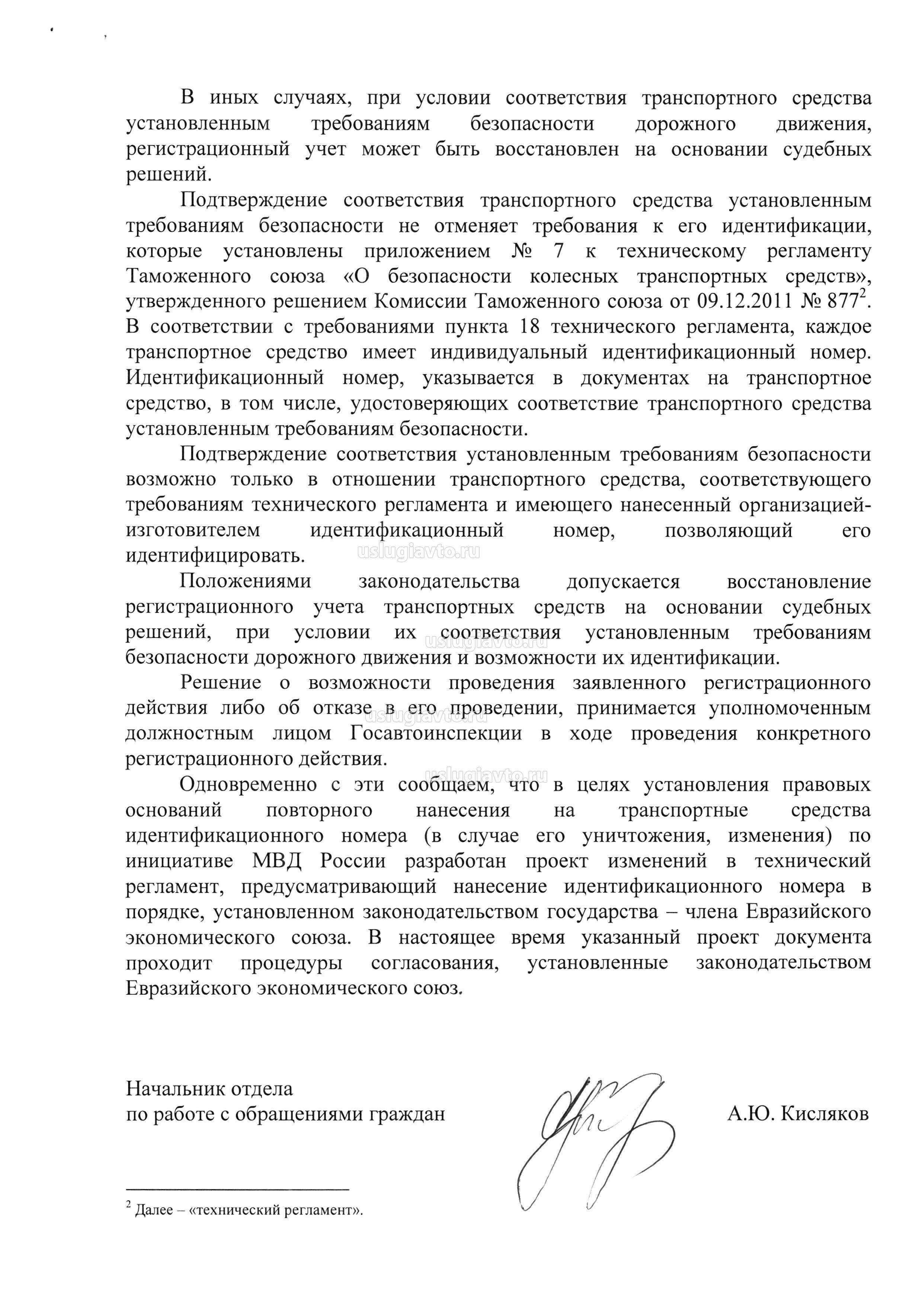 В иных случаях, при условии соответствия транспортного средства установленным требованиям безопасности дорожного движения, регистрационный учет может быть восстановлен на основании судебных решений.

Подтверждение соответствия транспортного средства установленным требованиям безопасности не отменяет требования к его идентификации, которые установлены приложением № 7 к техническому регламенту Таможенного союза «О безопасности колесных транспортных средств», утвержденного решением Комиссии Таможенного союза от 09.12.2011 № 877$^2$. В соответствии с требованиями пункта 18 технического регламента, каждое транспортное средство имеет индивидуальный идентификационный номер. Идентификационный номер, указывается в документах на транспортное средство, в том числе, удостоверяющих соответствие транспортного средства установленным требованиям безопасности.

Подтверждение соответствия установленным требованиям безопасности возможно только в отношении транспортного средства, соответствующего требованиям технического регламента и имеющего нанесенный организацией-изготовителем идентификационный номер, позволяющий его идентифицировать.

uslugiavto.ru

Положениями законодательства допускается восстановление регистрационного учета транспортных средств на основании судебных решений, при условии их соответствия установленным требованиям безопасности дорожного движения и возможности их идентификации.

uslugiavto.ru

Решение о возможности проведения заявленного регистрационного действия либо об отказе в его проведении, принимается уполномоченным должностным лицом Госавтоинспекции в ходе проведения конкретного регистрационного действия.

uslugiavto.ru

uslugiavto.ru

Одновременно с эти сообщаем, что в целях установления правовых оснований повторного нанесения на транспортные средства идентификационного номера (в случае его уничтожения, изменения) по инициативе МВД России разработан проект изменений в технический регламент, предусматривающий нанесение идентификационного номера в порядке, установленном законодательством государства – члена Евразийского экономического союза. В настоящее время указанный проект документа проходит процедуры согласования, установленные законодательством Евразийского экономического союз.

Начальник отдела
по работе с обращениями граждан

А.Ю. Кисляков

$^2$ Далее – «технический регламент».